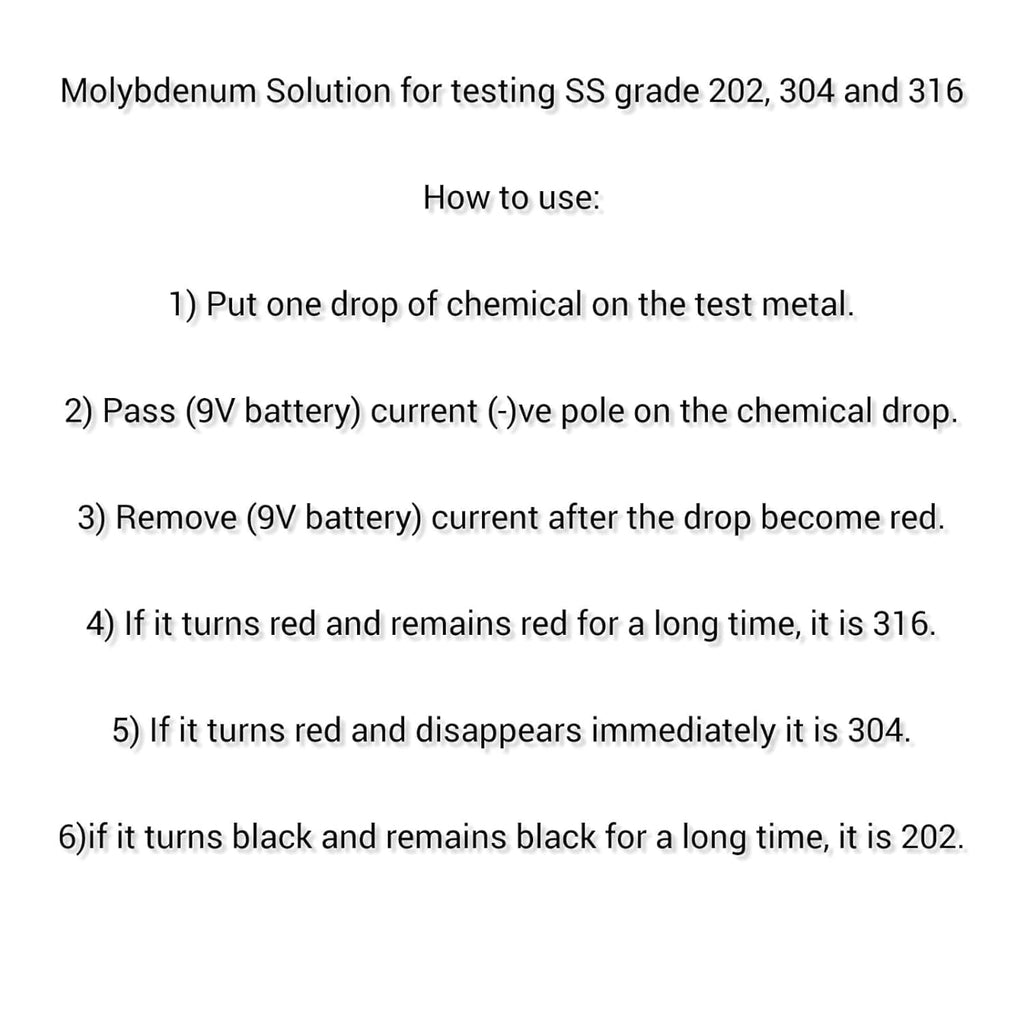 Molybdenum Solution for testing SS grade 202, 304 and 316

How to use:

1) Put one drop of chemical on the test metal.

2) Pass (9V battery) current (-)ve pole on the chemical drop.

3) Remove (9V battery) current after the drop become red.

4) If it turns red and remains red for a long time, it is 316.

5) If it turns red and disappears immediately it is 304.

6)if it turns black and remains black for a long time, it is 202.